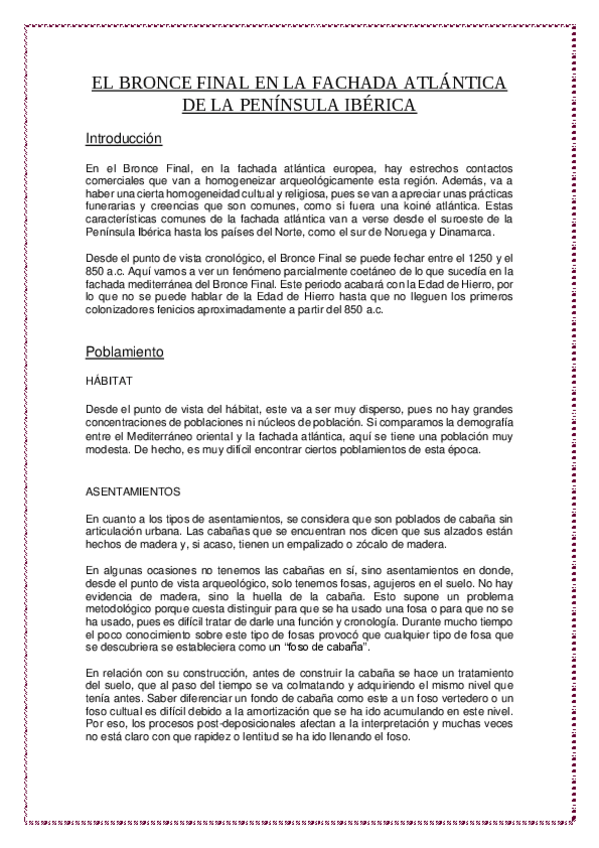 EL BRONCE FINAL EN LA FACHADA ATLÁNTICA DE LA PENÍNSULA IBÉRICA

Introducción

En el Bronce Final, en la fachada atlántica europea, hay estrechos contactos comerciales que van a homogeneizar arqueológicamente esta región. Además, va a haber una cierta homogeneidad cultual y religiosa, pues se van a apreciar unas prácticas funerarias y creencias que son comunes, como si fuera una koiné atlántica. Estas características comunes de la fachada atlántica van a verse desde el suroeste de la Península Ibérica hasta los países del Norte, como el sur de Noruega y Dinamarca.

Desde el punto de vista cronológico, el Bronce Final se puede fechar entre el 1250 y el 850 a.c. Aquí vamos a ver un fenómeno parcialmente coetáneo de lo que sucedía en la fachada mediterránea del Bronce Final. Este periodo acabará con la Edad de Hierro, por lo que no se puede hablar de la Edad de Hierro hasta que no lleguen los primeros colonizadores fenicios aproximadamente a partir del 850 a.c.

Poblamiento

HÁBITAT

Desde el punto de vista del hábitat, este va a ser muy disperso, pues no hay grandes concentraciones de poblaciones ni núcleos de población. Si comparamos la demografía entre el Mediterráneo oriental y la fachada atlántica, aquí se tiene una población muy modesta. De hecho, es muy difícil encontrar ciertos poblamientos de esta época.

ASENTAMIENTOS

En cuanto a los tipos de asentamientos, se considera que son poblados de cabaña sin articulación urbana. Las cabañas que se encuentran nos dicen que sus alzados están hechos de madera y, si acaso, tienen un empalizado o zócalo de madera.

En algunas ocasiones no tenemos las cabañas en sí, sino asentamientos en donde, desde el punto de vista arqueológico, solo tenemos fosas, agujeros en el suelo. No hay evidencia de madera, sino la huella de la cabaña. Esto supone un problema metodológico porque cuesta distinguir para que se ha usado una fosa o para que no se ha usado, pues es difícil tratar de darle una función y cronología. Durante mucho tiempo el poco conocimiento sobre este tipo de fosas provocó que cualquier tipo de fosa que se descubriera se estableciera como un "foso de cabaña".

En relación con su construcción, antes de construir la cabaña se hace un tratamiento del suelo, que al paso del tiempo se va colmatando y adquiriendo el mismo nivel que tenía antes. Saber diferenciar un fondo de cabaña como este a un foso vertedero o un foso cultual es difícil debido a la amortización que se ha ido acumulando en este nivel. Por eso, los procesos post-deposicionales afectan a la interpretación y muchas veces no está claro con que rapidez o lentitud se ha ido llenando el foso.